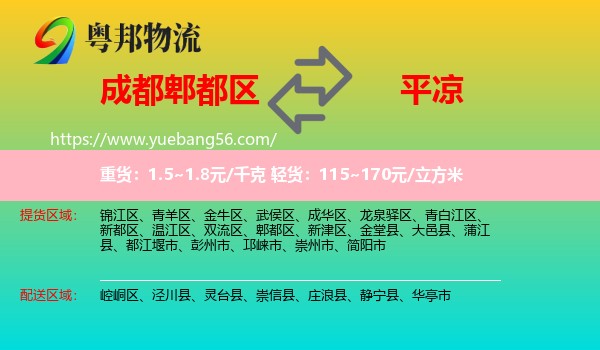 粤邦物流

成都郫都区

平凉

https://www.yuebang56.com/

重货：1.5~1.8元/千克 轻货：115~170元/立方米

提货区域： 锦江区、青羊区、金牛区、武侯区、成华区、龙泉驿区、青白江区、新都区、温江区、双流区、郫都区、新津区、金堂县、大邑县、蒲江县、都江堰市、彭州市、邛崃市、崇州市、简阳市

配送区域： 崆峒区、泾川县、灵台县、崇信县、庄浪县、静宁县、华亭市